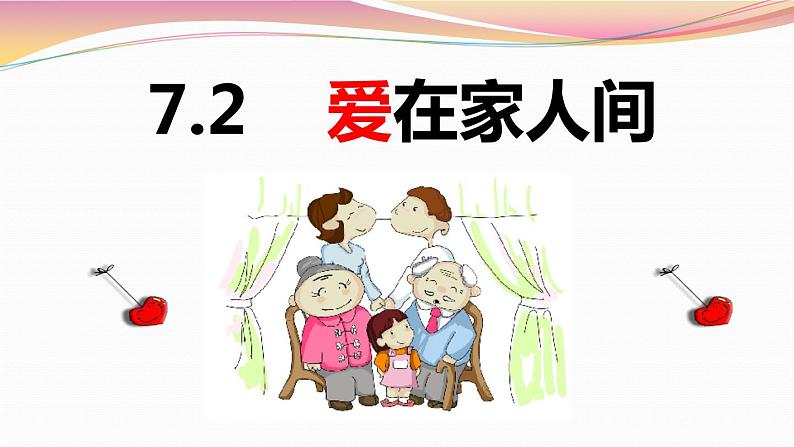 7.2　爱在家人间